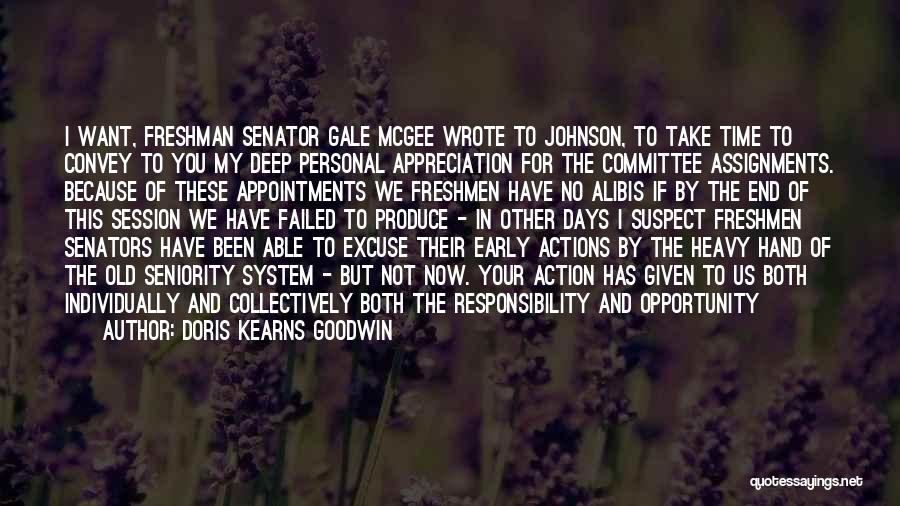 I WANT, FRESHMAN SENATOR GALE MCGEE WROTE TO JOHNSON, TO TAKE TIME TO CONVEY TO YOU MY DEEP PERSONAL APPRECIATION FOR THE COMMITTEE ASSIGNMENTS. BECAUSE OF THESE APPOINTMENTS WE FRESHMEN HAVE NO ALIBIS IF BY THE END OF THIS SESSION WE HAVE FAILED TO PRODUCE - IN OTHER DAYS I SUSPECT FRESHMEN SENATORS HAVE BEEN ABLE TO EXCUSE THEIR EARLY ACTIONS BY THE HEAVY HAND OF THE OLD SENIORITY SYSTEM - BUT NOT NOW. YOUR ACTION HAS GIVEN TO US BOTH INDIVIDUALLY AND COLLECTIVELY BOTH THE RESPONSIBILITY AND OPPORTUNITY

AUTHOR: DORIS KEARNS GOODWIN

quotessayings.net